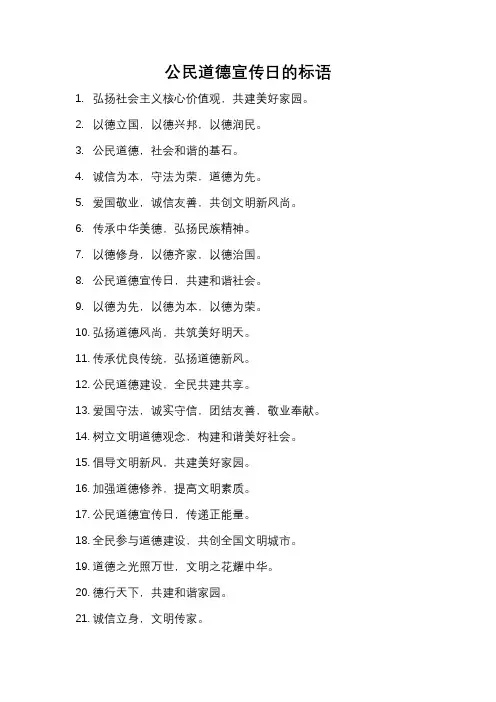 公民道德宣传日的标语

1. 弘扬社会主义核心价值观，共建美好家园。

2. 以德立国，以德兴邦，以德润民。

3. 公民道德，社会和谐的基石。

4. 诚信为本，守法为荣，道德为先。

5. 爱国敬业，诚信友善，共创文明新风尚。

6. 传承中华美德，弘扬民族精神。

7. 以德修身，以德齐家，以德治国。

8. 公民道德宣传日，共建和谐社会。

9. 以德为先，以德为本，以德为荣。

10. 弘扬道德风尚，共筑美好明天。

11. 传承优良传统，弘扬道德新风。

12. 公民道德建设，全民共建共享。

13. 爱国守法，诚实守信，团结友善，敬业奉献。

14. 树立文明道德观念，构建和谐美好社会。

15. 倡导文明新风，共建美好家园。

16. 加强道德修养，提高文明素质。

17. 公民道德宣传日，传递正能量。

18. 全民参与道德建设，共创全国文明城市。

19. 道德之光照万世，文明之花耀中华。

20. 德行天下，共建和谐家园。

21. 诚信立身，文明传家。